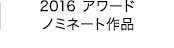 2016 アワード
ノミネート作品